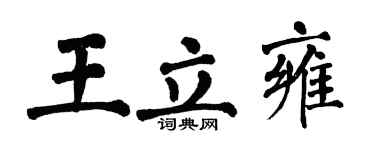 王立雍

词典网